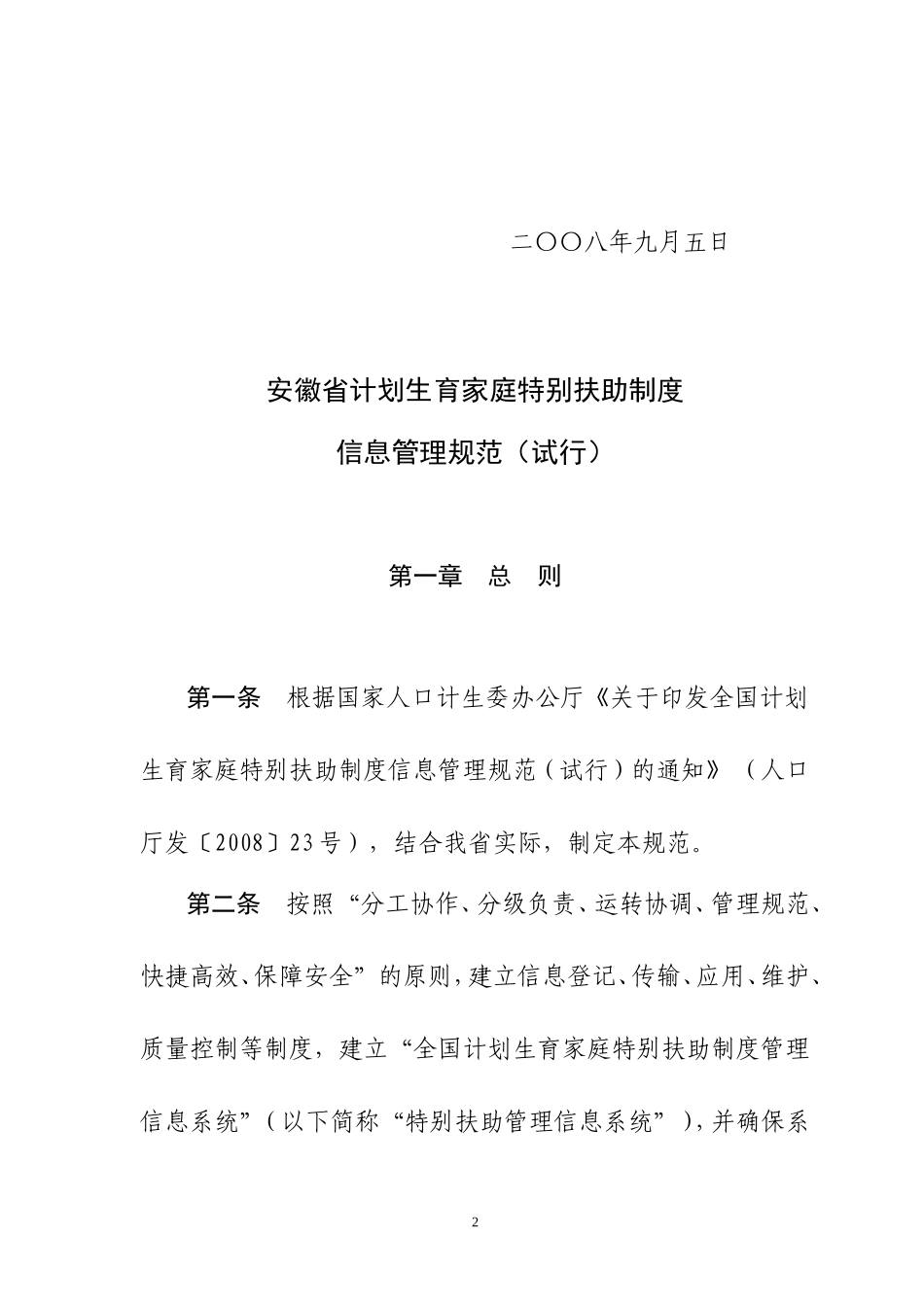 二〇〇八年九月五日

安徽省计划生育家庭特别扶助制度

信息管理规范（试行）

第一章　总　则

第一条　根据国家人口计生委办公厅《关于印发全国计划生育家庭特别扶助制度信息管理规范（试行）的通知》（人口厅发〔2008〕23号），结合我省实际，制定本规范。

第二条　按照“分工协作、分级负责、运转协调、管理规范、快捷高效、保障安全”的原则，建立信息登记、传输、应用、维护、质量控制等制度，建立“全国计划生育家庭特别扶助制度管理信息系统”（以下简称“特别扶助管理信息系统”），并确保系

2